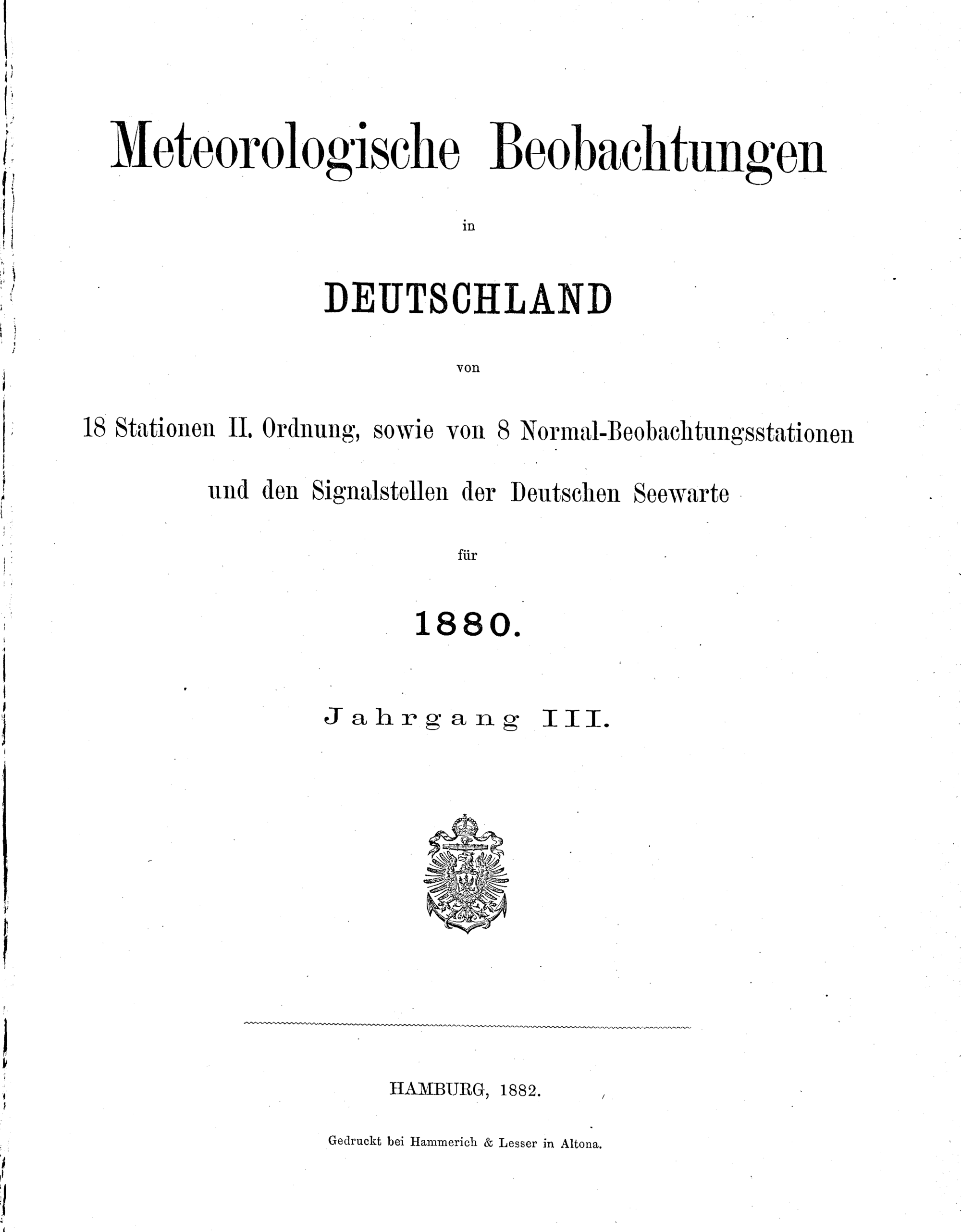 Meteorologische Beobachtungen

in

DEUTSCHLAND

von

18 Stationen II. Ordnung, sowie von 8 Normal-Beobachtungsstationen

und den Signalstellen der Deutschen Seewarte

für

1880.

Jahrgang III.

HAMBURG, 1882.

Gedruckt bei Hammerich & Lesser in Altona.